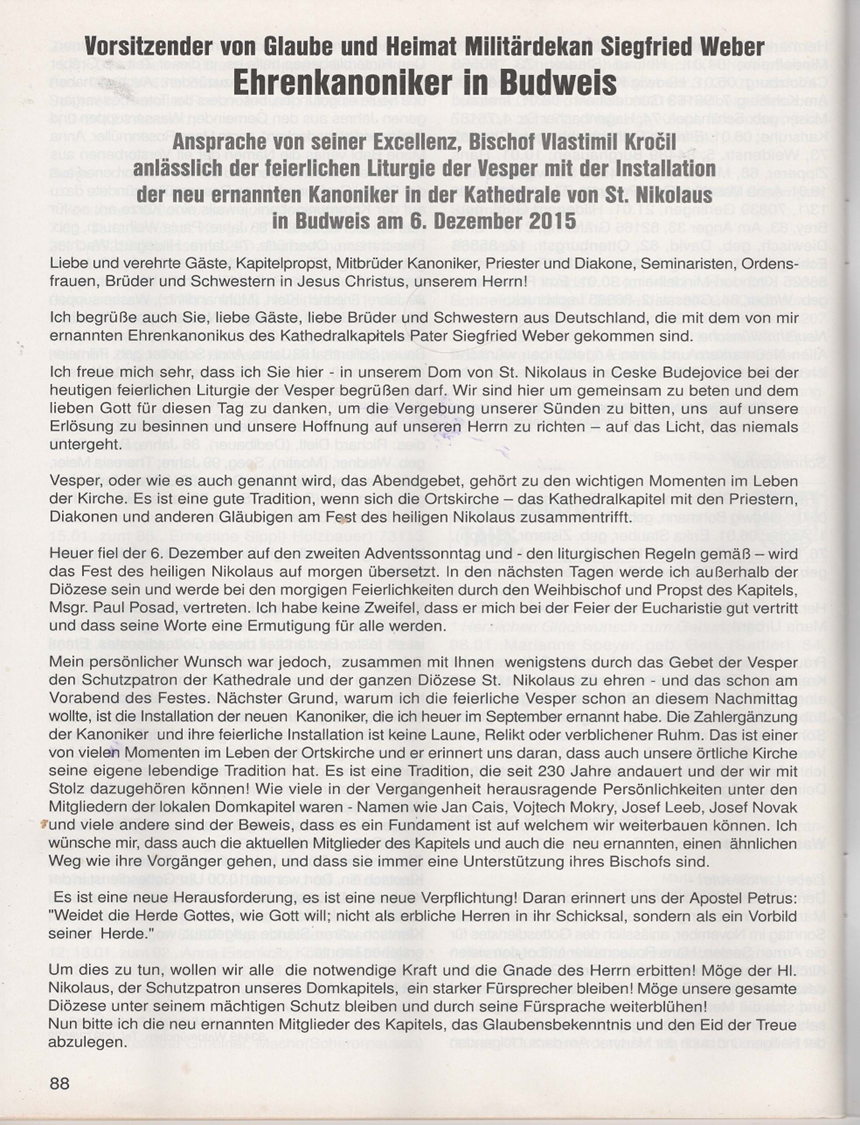 Vorsitzender von Glaube und Heimat Militärdekan Siegfried Weber
Ehrenkanoniker in Budweis

Ansprache von seiner Excellenz, Bischof Vlastimil Kročil anlässlich der feierlichen Liturgie der Vesper mit der Installation der neu ernannten Kanoniker in der Kathedrale von St. Nikolaus in Budweis am 6. Dezember 2015

Liebe und verehrte Gäste, Kapitelpropst, Mitbrüder Kanoniker, Priester und Diakone, Seminaristen, Ordensfrauen, Brüder und Schwestern in Jesus Christus, unserem Herrn!

Ich begrüße auch Sie, liebe Gäste, liebe Brüder und Schwestern aus Deutschland, die mit dem von mir ernannten Ehrenkanonikus des Kathedralkapitels Pater Siegfried Weber gekommen sind.

Ich freue mich sehr, dass ich Sie hier - in unserem Dom von St. Nikolaus in Ceske Budejovice bei der heutigen feierlichen Liturgie der Vesper begrüßen darf. Wir sind hier um gemeinsam zu beten und dem lieben Gott für diesen Tag zu danken, um die Vergebung unserer Sünden zu bitten, uns auf unsere Erlösung zu besinnen und unsere Hoffnung auf unseren Herrn zu richten – auf das Licht, das niemals untergeht.

Vesper, oder wie es auch genannt wird, das Abendgebet, gehört zu den wichtigen Momenten im Leben der Kirche. Es ist eine gute Tradition, wenn sich die Ortskirche – das Kathedralkapitel mit den Priestern, Diakonen und anderen Gläubigen am Fest des heiligen Nikolaus zusammentrifft.

Heuer fiel der 6. Dezember auf den zweiten Adventssonntag und - den liturgischen Regeln gemäß – wird das Fest des heiligen Nikolaus auf morgen übersetzt. In den nächsten Tagen werde ich außerhalb der Diözese sein und werde bei den morgigen Feierlichkeiten durch den Weihbischof und Propst des Kapitels, Msgr. Paul Posad, vertreten. Ich habe keine Zweifel, dass er mich bei der Feier der Eucharistie gut vertritt und dass seine Worte eine Ermutigung für alle werden.

Mein persönlicher Wunsch war jedoch, zusammen mit Ihnen wenigstens durch das Gebet der Vesper den Schutzpatron der Kathedrale und der ganzen Diözese St. Nikolaus zu ehren - und das schon am Vorabend des Festes. Nächster Grund, warum ich die feierliche Vesper schon an diesem Nachmittag wollte, ist die Installation der neuen Kanoniker, die ich heuer im September ernannt habe. Die Zahlergänzung der Kanoniker und ihre feierliche Installation ist keine Laune, Relikt oder verblichener Ruhm. Das ist einer von vielen Momenten im Leben der Ortskirche und er erinnert uns daran, dass auch unsere örtliche Kirche seine eigene lebendige Tradition hat. Es ist eine Tradition, die seit 230 Jahre andauert und der wir mit Stolz dazugehören können! Wie viele in der Vergangenheit herausragende Persönlichkeiten unter den Mitgliedern der lokalen Domkapitel waren - Namen wie Jan Cais, Vojtech Mokry, Josef Leeb, Josef Novak und viele andere sind der Beweis, dass es ein Fundament ist auf welchem wir weiterbauen können. Ich wünsche mir, dass auch die aktuellen Mitglieder des Kapitels und auch die neu ernannten, einen ähnlichen Weg wie ihre Vorgänger gehen, und dass sie immer eine Unterstützung ihres Bischofs sind.

Es ist eine neue Herausforderung, es ist eine neue Verpflichtung! Daran erinnert uns der Apostel Petrus: "Weidet die Herde Gottes, wie Gott will; nicht als erbliche Herren in ihr Schicksal, sondern als ein Vorbild seiner Herde."

Um dies zu tun, wollen wir alle die notwendige Kraft und die Gnade des Herrn erbitten! Möge der Hl. Nikolaus, der Schutzpatron unseres Domkapitels, ein starker Fürsprecher bleiben! Möge unsere gesamte Diözese unter seinem mächtigen Schutz bleiben und durch seine Fürsprache weiterblühen!
Nun bitte ich die neu ernannten Mitglieder des Kapitels, das Glaubensbekenntnis und den Eid der Treue abzulegen.

88